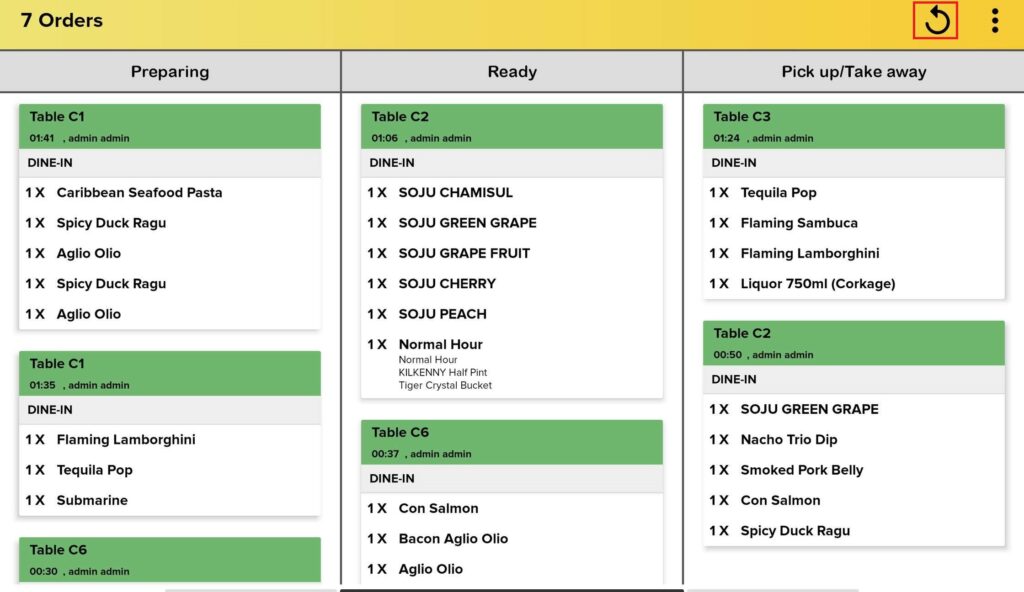 7 Orders

Preparing

Table C1
01:41 , admin admin
DINE-IN
1 X Caribbean Seafood Pasta
1 X Spicy Duck Ragu
1 X Aglio Olio
1 X Spicy Duck Ragu
1 X Aglio Olio

Table C1
01:35 , admin admin
DINE-IN
1 X Flaming Lamborghini
1 X Tequila Pop
1 X Submarine

Table C6
00:30 , admin admin

Ready

Table C2
01:06 , admin admin
DINE-IN
1 X SOJU CHAMISUL
1 X SOJU GREEN GRAPE
1 X SOJU GRAPE FRUIT
1 X SOJU CHERRY
1 X SOJU PEACH
1 X Normal Hour
Normal Hour
KILKENNY Half Pint
Tiger Crystal Bucket

Table C6
00:37 , admin admin
DINE-IN
1 X Con Salmon
1 X Bacon Aglio Olio
1 X Aglio Olio

Pick up/Take away

Table C3
01:24 , admin admin
DINE-IN
1 X Tequila Pop
1 X Flaming Sambuca
1 X Flaming Lamborghini
1 X Liquor 750ml (Corkage)

Table C2
00:50 , admin admin
DINE-IN
1 X SOJU GREEN GRAPE
1 X Nacho Trio Dip
1 X Smoked Pork Belly
1 X Con Salmon
1 X Spicy Duck Ragu